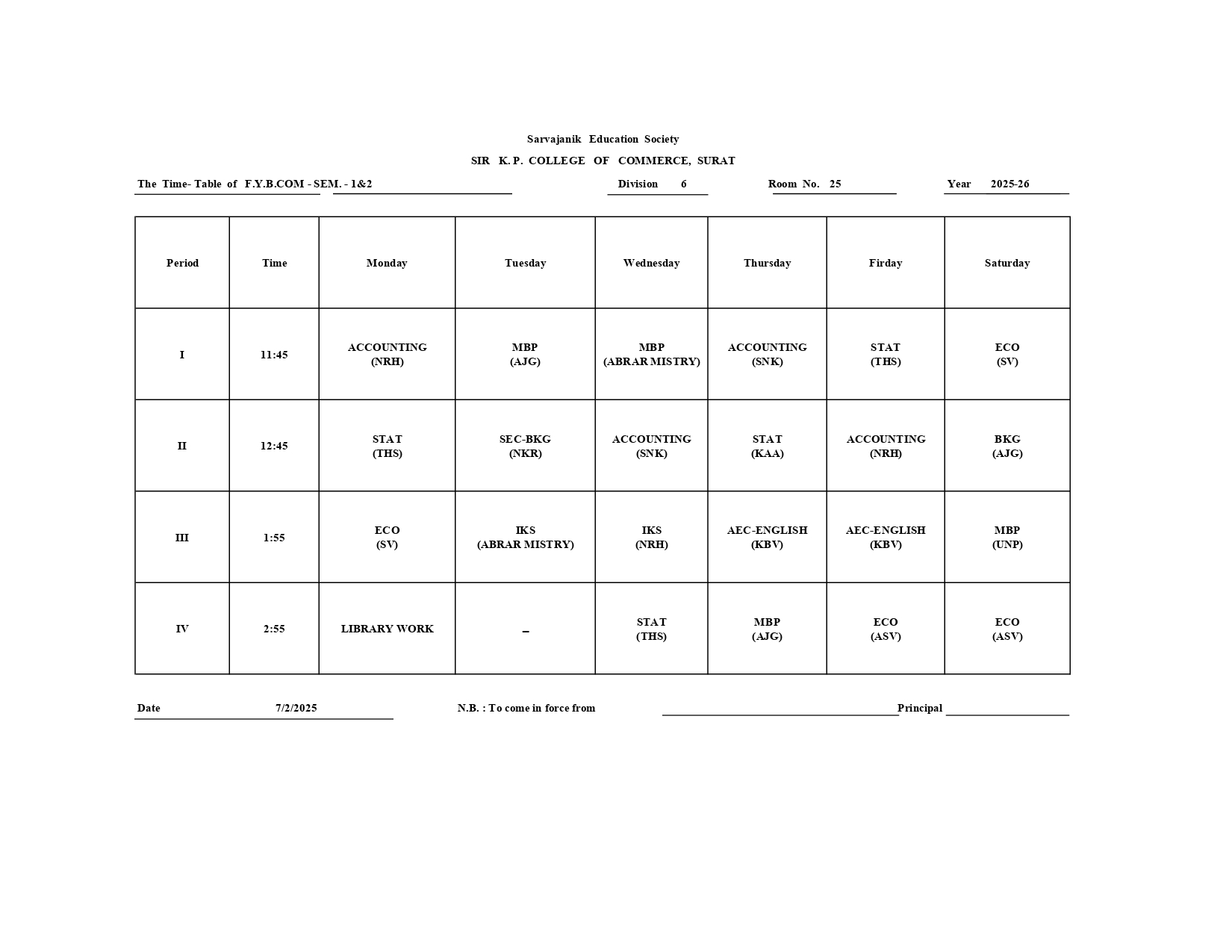 Sarvajanik Education Society

SIR K. P. COLLEGE OF COMMERCE, SURAT

The Time- Table of F.Y.B.COM - SEM. - 1&2 Division 6 Room No. 25 Year 2025-26

| Period | Time | Monday | Tuesday | Wednesday | Thursday | Firday | Saturday |
|---|---|---|---|---|---|---|---|
| I | 11:45 | ACCOUNTING (NRH) | MBP (AJG) | MBP (ABRAR MISTRY) | ACCOUNTING (SNK) | STAT (THS) | ECO (SV) |
| II | 12:45 | STAT (THS) | SEC-BKG (NKR) | ACCOUNTING (SNK) | STAT (KAA) | ACCOUNTING (NRH) | BKG (AJG) |
| III | 1:55 | ECO (SV) | IKS (ABRAR MISTRY) | IKS (NRH) | AEC-ENGLISH (KBV) | AEC-ENGLISH (KBV) | MBP (UNP) |
| IV | 2:55 | LIBRARY WORK | – | STAT (THS) | MBP (AJG) | ECO (ASV) | ECO (ASV) |

Date 7/2/2025 N.B. : To come in force from Principal